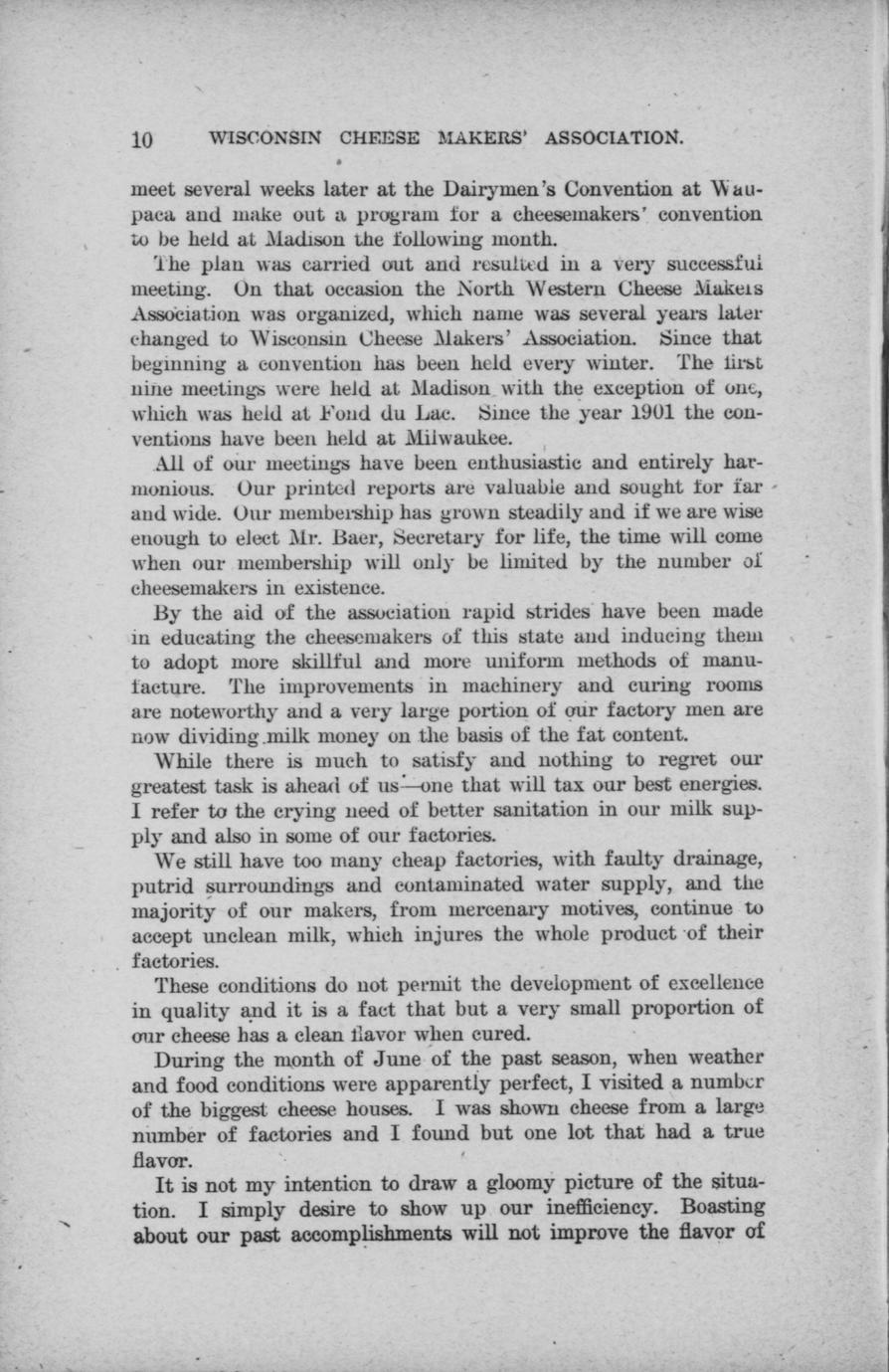 10 WISCONSIN CHEESE MAKERS' ASSOCIATION.

meet several weeks later at the Dairymen's Convention at Waupaca and make out a program for a cheesemakers' convention to be held at Madison the following month.

The plan was carried out and resulted in a very successful meeting. On that occasion the North Western Cheese Makers Association was organized, which name was several years later changed to Wisconsin Cheese Makers' Association. Since that beginning a convention has been held every winter. The first nine meetings were held at Madison with the exception of one, which was held at Fond du Lac. Since the year 1901 the conventions have been held at Milwaukee.

All of our meetings have been enthusiastic and entirely harmonious. Our printed reports are valuable and sought for far and wide. Our membership has grown steadily and if we are wise enough to elect Mr. Baer, Secretary for life, the time will come when our membership will only be limited by the number of cheesemakers in existence.

By the aid of the association rapid strides have been made in educating the cheesemakers of this state and inducing them to adopt more skillful and more uniform methods of manufacture. The improvements in machinery and curing rooms are noteworthy and a very large portion of our factory men are now dividing milk money on the basis of the fat content.

While there is much to satisfy and nothing to regret our greatest task is ahead of us—one that will tax our best energies. I refer to the crying need of better sanitation in our milk supply and also in some of our factories.

We still have too many cheap factories, with faulty drainage, putrid surroundings and contaminated water supply, and the majority of our makers, from mercenary motives, continue to accept unclean milk, which injures the whole product of their factories.

These conditions do not permit the development of excellence in quality and it is a fact that but a very small proportion of our cheese has a clean flavor when cured.

During the month of June of the past season, when weather and food conditions were apparently perfect, I visited a number of the biggest cheese houses. I was shown cheese from a large number of factories and I found but one lot that had a true flavor.

It is not my intention to draw a gloomy picture of the situation. I simply desire to show up our inefficiency. Boasting about our past accomplishments will not improve the flavor of